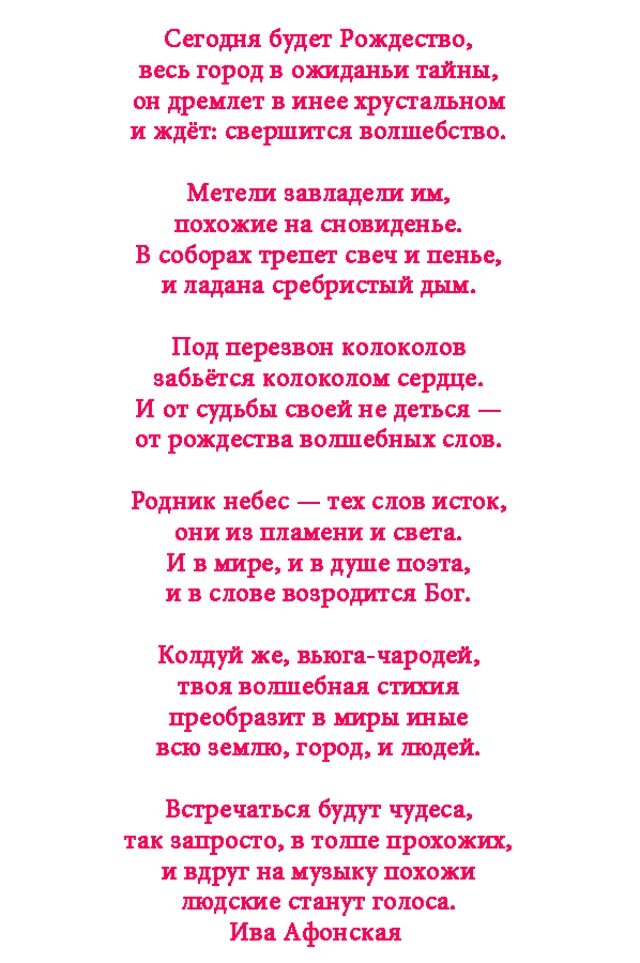 Сегодня будет Рождество,
весь город в ожиданьи тайны,
он дремлет в инее хрустальном
и ждёт: свершится волшебство.

Метели завладели им,
похожие на сновиденье.
В соборах трепет свеч и пенье,
и ладана сребристый дым.

Под перезвон колоколов
забьётся колоколом сердце.
И от судьбы своей не деться —
от рождества волшебных слов.

Родник небес — тех слов исток,
они из пламени и света.
И в мире, и в душе поэта,
и в слове возродится Бог.

Колдуй же, вьюга-чародей,
твоя волшебная стихия
преобразит в миры иные
всю землю, город, и людей.

Встречаться будут чудеса,
так запросто, в толпе прохожих,
и вдруг на музыку похожи
людские станут голоса.
Ива Афонская